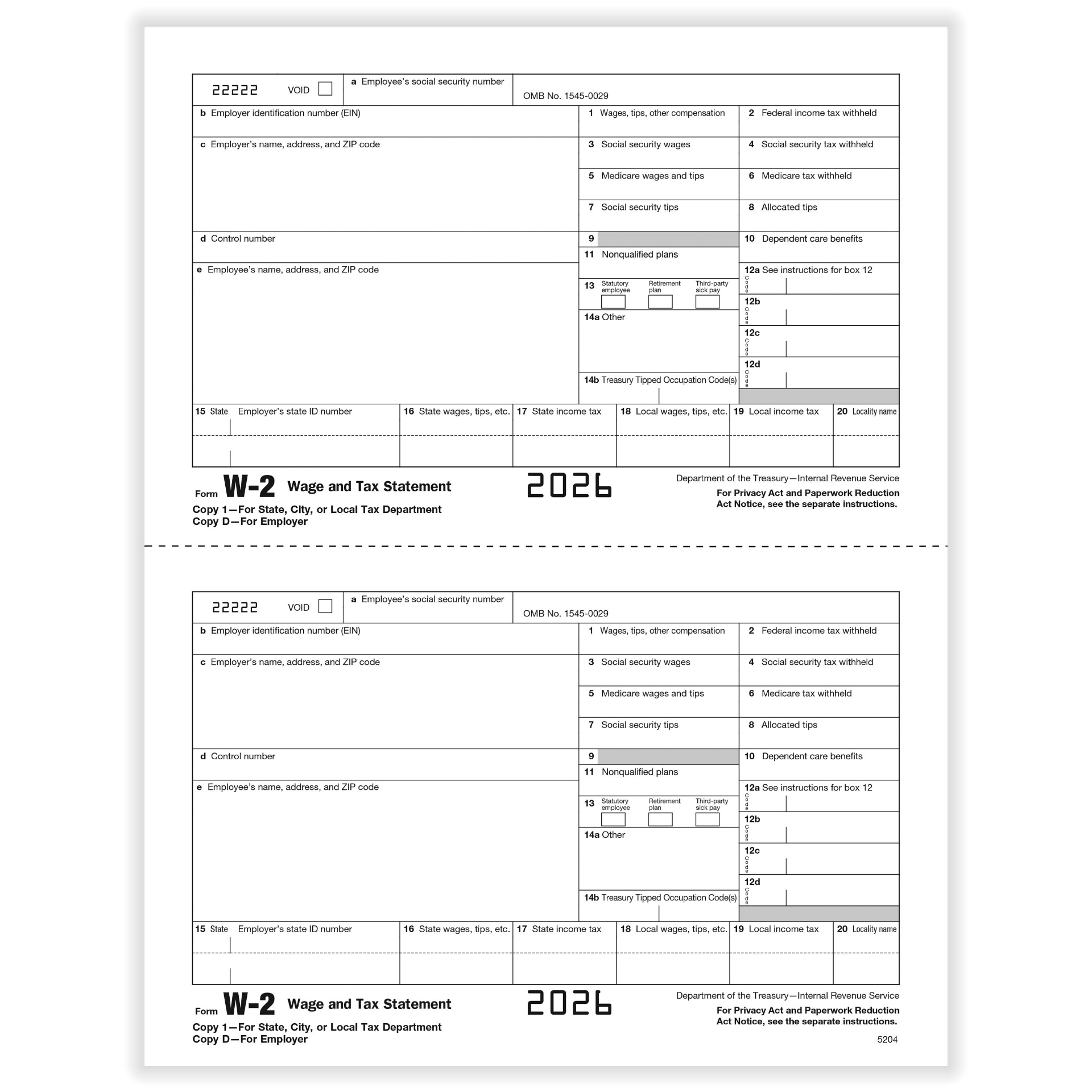 22222 VOID ☐

a Employee's social security number

OMB No. 1545-0029

b Employer identification number (EIN)

1 Wages, tips, other compensation

2 Federal income tax withheld

c Employer's name, address, and ZIP code

3 Social security wages

4 Social security tax withheld

5 Medicare wages and tips

6 Medicare tax withheld

7 Social security tips

8 Allocated tips

d Control number

9

10 Dependent care benefits

11 Nonqualified plans

e Employee's name, address, and ZIP code

12a See instructions for box 12
Code

13 Statutory employee ☐ Retirement plan ☐ Third-party sick pay ☐

12b
Code

14a Other

12c
Code

12d
Code

14b Treasury Tipped Occupation Code(s)

15 State Employer's state ID number

16 State wages, tips, etc.

17 State income tax

18 Local wages, tips, etc.

19 Local income tax

20 Locality name

Form W-2 Wage and Tax Statement

2026

Department of the Treasury—Internal Revenue Service

For Privacy Act and Paperwork Reduction Act Notice, see the separate instructions.

Copy 1—For State, City, or Local Tax Department
Copy D—For Employer

22222 VOID ☐

a Employee's social security number

OMB No. 1545-0029

b Employer identification number (EIN)

1 Wages, tips, other compensation

2 Federal income tax withheld

c Employer's name, address, and ZIP code

3 Social security wages

4 Social security tax withheld

5 Medicare wages and tips

6 Medicare tax withheld

7 Social security tips

8 Allocated tips

d Control number

9

10 Dependent care benefits

11 Nonqualified plans

e Employee's name, address, and ZIP code

12a See instructions for box 12
Code

13 Statutory employee ☐ Retirement plan ☐ Third-party sick pay ☐

12b
Code

14a Other

12c
Code

12d
Code

14b Treasury Tipped Occupation Code(s)

15 State Employer's state ID number

16 State wages, tips, etc.

17 State income tax

18 Local wages, tips, etc.

19 Local income tax

20 Locality name

Form W-2 Wage and Tax Statement

2026

Department of the Treasury—Internal Revenue Service

For Privacy Act and Paperwork Reduction Act Notice, see the separate instructions.

Copy 1—For State, City, or Local Tax Department
Copy D—For Employer

5204